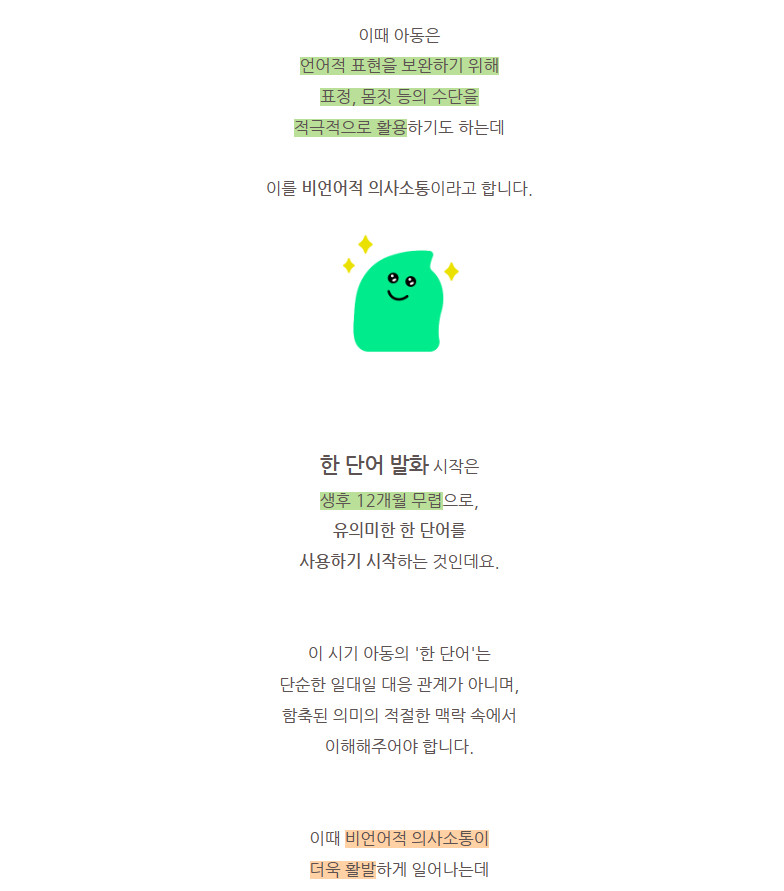 이때 아동은
언어적 표현을 보완하기 위해
표정, 몸짓 등의 수단을
적극적으로 활용하기도 하는데

이를 비언어적 의사소통이라고 합니다.

한 단어 발화 시작은
생후 12개월 무렵으로,
유의미한 한 단어를
사용하기 시작하는 것인데요.

이 시기 아동의 '한 단어'는
단순한 일대일 대응 관계가 아니며,
함축된 의미의 적절한 맥락 속에서
이해해주어야 합니다.

이때 비언어적 의사소통이
더욱 활발하게 일어나는데